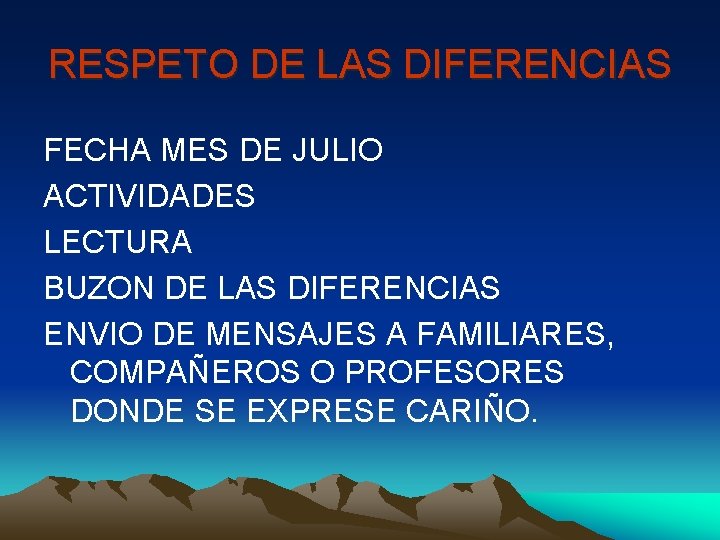 RESPETO DE LAS DIFERENCIAS

FECHA MES DE JULIO

ACTIVIDADES

LECTURA

BUZON DE LAS DIFERENCIAS

ENVIO DE MENSAJES A FAMILIARES, COMPAÑEROS O PROFESORES DONDE SE EXPRESE CARIÑO.